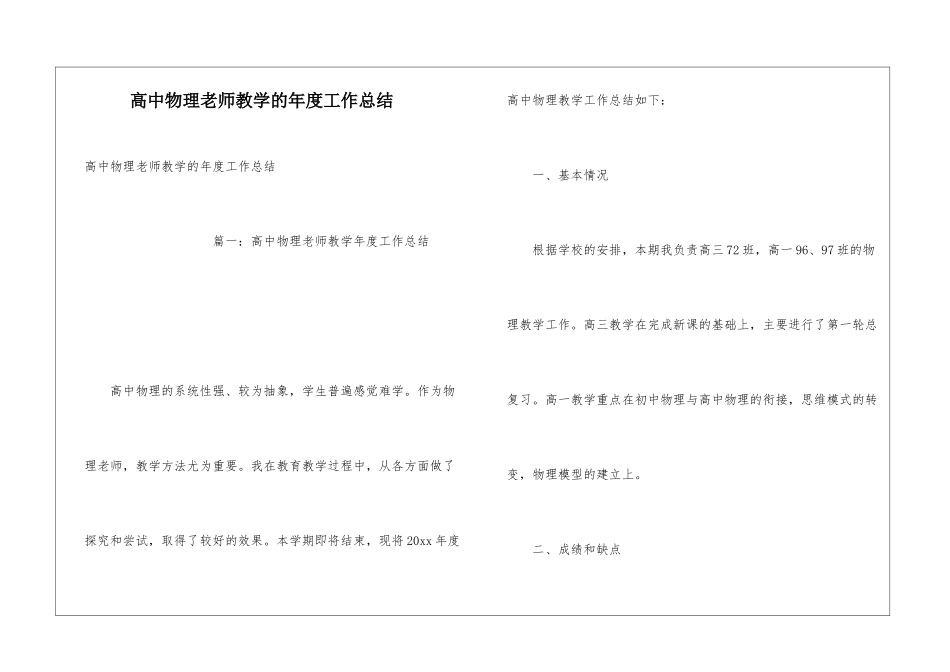 高中物理老师教学的年度工作总结

高中物理老师教学的年度工作总结

篇一：高中物理老师教学年度工作总结

高中物理的系统性强、较为抽象，学生普遍感觉难学。作为物理老师，教学方法尤为重要。我在教育教学过程中，从各方面做了探究和尝试，取得了较好的效果。本学期即将结束，现将20xx年度高中物理教学工作总结如下：

一、基本情况

根据学校的安排，本期我负责高三72班，高一96、97班的物理教学工作。高三教学在完成新课的基础上，主要进行了第一轮总复习。高一教学重点在初中物理与高中物理的衔接，思维模式的转变，物理模型的建立上。

二、成绩和缺点